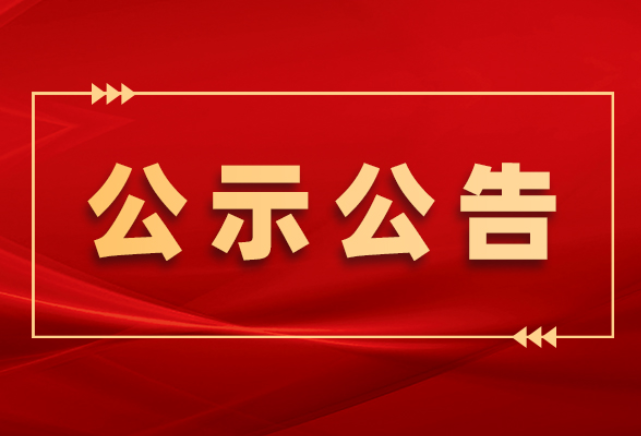 公示公告